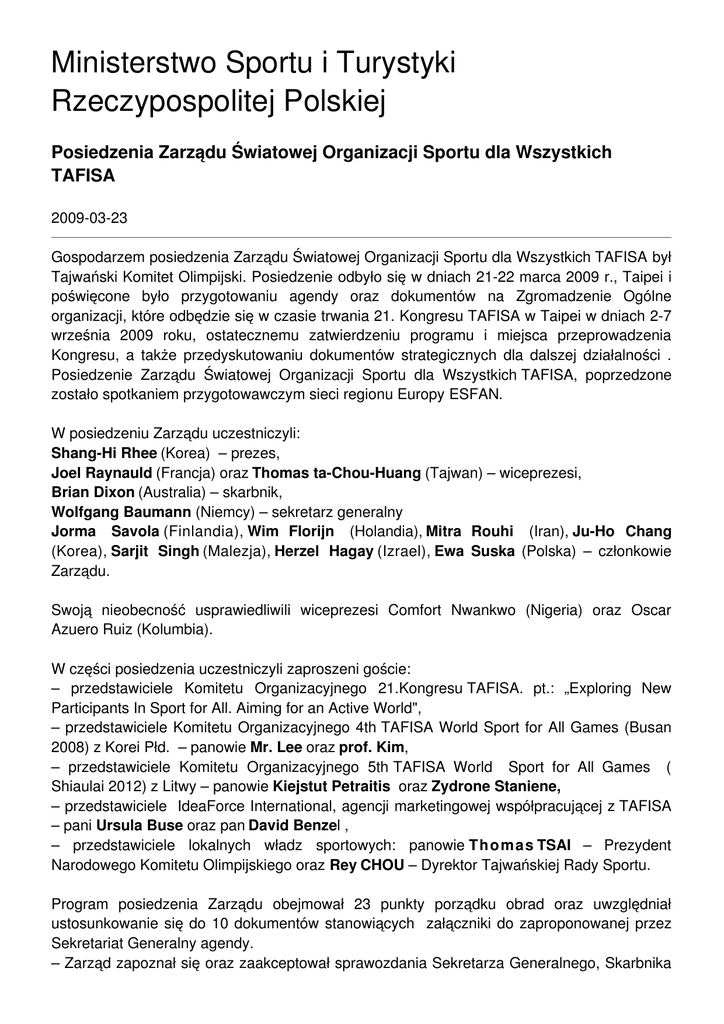 Ministerstwo Sportu i Turystyki Rzeczypospolitej Polskiej

Posiedzenia Zarządu Światowej Organizacji Sportu dla Wszystkich TAFISA

2009-03-23

Gospodarzem posiedzenia Zarządu Światowej Organizacji Sportu dla Wszystkich TAFISA był Tajwański Komitet Olimpijski. Posiedzenie odbyło się w dniach 21-22 marca 2009 r., Taipei i poświęcone było przygotowaniu agendy oraz dokumentów na Zgromadzenie Ogólne organizacji, które odbędzie się w czasie trwania 21. Kongresu TAFISA w Taipei w dniach 2-7 września 2009 roku, ostatecznemu zatwierdzeniu programu i miejsca przeprowadzenia Kongresu, a także przedyskutowaniu dokumentów strategicznych dla dalszej działalności . Posiedzenie Zarządu Światowej Organizacji Sportu dla Wszystkich TAFISA, poprzedzone zostało spotkaniem przygotowawczym sieci regionu Europy ESFAN.

W posiedzeniu Zarządu uczestniczyli:
Shang-Hi Rhee (Korea) – prezes,
Joel Raynauld (Francja) oraz Thomas ta-Chou-Huang (Tajwan) – wiceprezesi,
Brian Dixon (Australia) – skarbnik,
Wolfgang Baumann (Niemcy) – sekretarz generalny
Jorma Savola (Finlandia), Wim Florijn (Holandia), Mitra Rouhi (Iran), Ju-Ho Chang (Korea), Sarjit Singh (Malezja), Herzel Hagay (Izrael), Ewa Suska (Polska) – członkowie Zarządu.

Swoją nieobecność usprawiedliwili wiceprezesi Comfort Nwankwo (Nigeria) oraz Oscar Azuero Ruiz (Kolumbia).

W części posiedzenia uczestniczyli zaproszeni goście:
– przedstawiciele Komitetu Organizacyjnego 21.Kongresu TAFISA. pt.: „Exploring New Participants In Sport for All. Aiming for an Active World",
– przedstawiciele Komitetu Organizacyjnego 4th TAFISA World Sport for All Games (Busan 2008) z Korei Płd. – panowie Mr. Lee oraz prof. Kim,
– przedstawiciele Komitetu Organizacyjnego 5th TAFISA World Sport for All Games ( Shiaulai 2012) z Litwy – panowie Kiejstut Petraitis oraz Zydrone Staniene,
– przedstawiciele IdeaForce International, agencji marketingowej współpracującej z TAFISA – pani Ursula Buse oraz pan David Benzel ,
– przedstawiciele lokalnych władz sportowych: panowie Thomas TSAI – Prezydent Narodowego Komitetu Olimpijskiego oraz Rey CHOU – Dyrektor Tajwańskiej Rady Sportu.

Program posiedzenia Zarządu obejmował 23 punkty porządku obrad oraz uwzględniał ustosunkowanie się do 10 dokumentów stanowiących załączniki do zaproponowanej przez Sekretariat Generalny agendy.
– Zarząd zapoznał się oraz zaakceptował sprawozdania Sekretarza Generalnego, Skarbnika